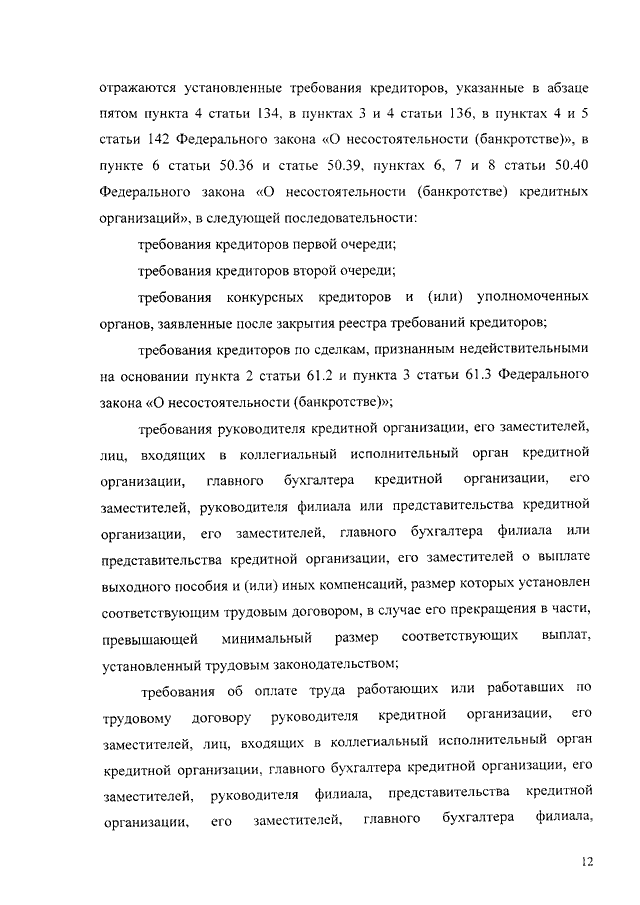 отражаются установленные требования кредиторов, указанные в абзаце пятом пункта 4 статьи 134, в пунктах 3 и 4 статьи 136, в пунктах 4 и 5 статьи 142 Федерального закона «О несостоятельности (банкротстве)», в пункте 6 статьи 50.36 и статье 50.39, пунктах 6, 7 и 8 статьи 50.40 Федерального закона «О несостоятельности (банкротстве) кредитных организаций», в следующей последовательности:

требования кредиторов первой очереди;

требования кредиторов второй очереди;

требования конкурсных кредиторов и (или) уполномоченных органов, заявленные после закрытия реестра требований кредиторов;

требования кредиторов по сделкам, признанным недействительными на основании пункта 2 статьи 61.2 и пункта 3 статьи 61.3 Федерального закона «О несостоятельности (банкротстве)»;

требования руководителя кредитной организации, его заместителей, лиц, входящих в коллегиальный исполнительный орган кредитной организации, главного бухгалтера кредитной организации, его заместителей, руководителя филиала или представительства кредитной организации, его заместителей, главного бухгалтера филиала или представительства кредитной организации, его заместителей о выплате выходного пособия и (или) иных компенсаций, размер которых установлен соответствующим трудовым договором, в случае его прекращения в части, превышающей минимальный размер соответствующих выплат, установленный трудовым законодательством;

требования об оплате труда работающих или работавших по трудовому договору руководителя кредитной организации, его заместителей, лиц, входящих в коллегиальный исполнительный орган кредитной организации, главного бухгалтера кредитной организации, его заместителей, руководителя филиала, представительства кредитной организации, его заместителей, главного бухгалтера филиала,

12